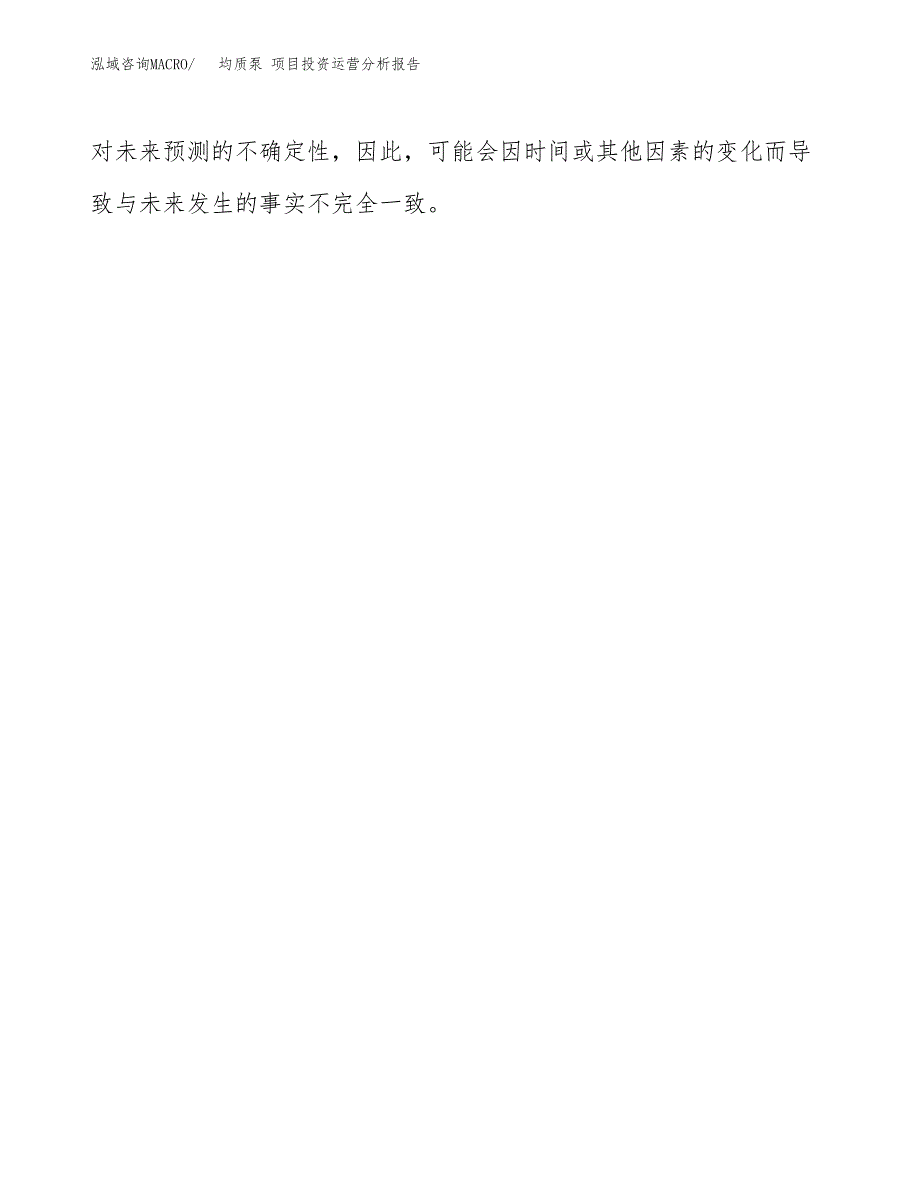 泓域咨询MACRO/ 均质泵 项目投资运营分析报告

对未来预测的不确定性，因此，可能会因时间或其他因素的变化而导致与未来发生的事实不完全一致。